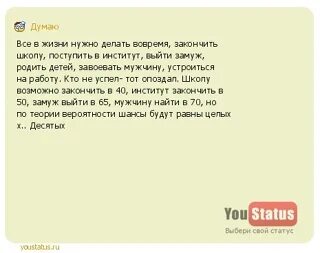 Думаю

Все в жизни нужно делать вовремя, закончить школу, поступить в институт, выйти замуж, родить детей, завоевать мужчину, устроиться на работу. Кто не успел- тот опоздал. Школу возможно закончить в 40, институт закончить в 50, замуж выйти в 65, мужчину найти в 70, но по теории вероятности шансы будут равны целых х.. Десятых

YouStatus
Выбери свой статус

youstatus.ru